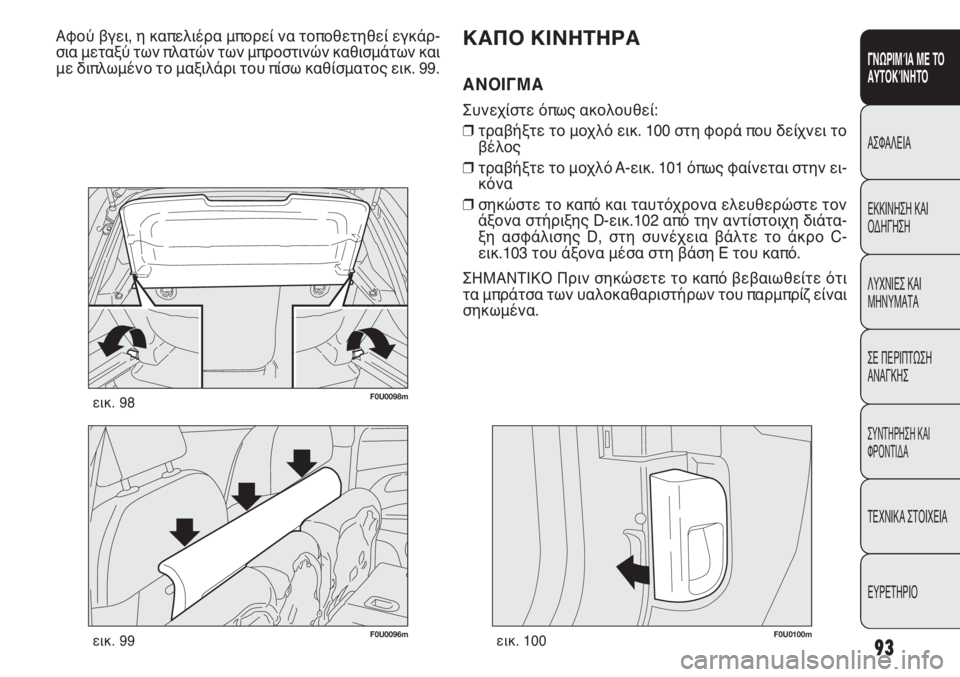 Αφού βγει, η καπελιέρα μπορεί να τοποθετηθεί εγκάρσια μεταξύ των πλατών των μπροστινών καθισμάτων και με διπλωμένο το μαξιλάρι του πίσω καθίσματος εικ. 99.

εικ. 98 F0U0098m

εικ. 99 F0U0096m

ΚΑΠΟ ΚΙΝΗΤΗΡΑ

ΑΝΟΙΓΜΑ

Συνεχίστε όπως ακολουθεί:

❒ τραβήξτε το μοχλό εικ. 100 στη φορά που δείχνει το βέλος

❒ τραβήξτε το μοχλό A-εικ. 101 όπως φαίνεται στην εικόνα

❒ σηκώστε το καπό και ταυτόχρονα ελευθερώστε τον άξονα στήριξης D-εικ.102 από την αντίστοιχη διάταξη ασφάλισης D, στη συνέχεια βάλτε το άκρο C-εικ.103 του άξονα μέσα στη βάση E του καπό.

ΣΗΜΑΝΤΙΚΟ Πριν σηκώσετε το καπό βεβαιωθείτε ότι τα μπράτσα των υαλοκαθαριστήρων του παρμπρίζ είναι σηκωμένα.

εικ. 100 F0U0100m

ΓΝΩΡΙΜΊΑ ΜΕ ΤΟ ΑΥΤΟΚΊΝΗΤΟ

ΑΣΦΑΛΕΙΑ

ΕΚΚΙΝΗΣΗ ΚΑΙ ΟΔΗΓΗΣΗ

ΛΥΧΝΙΕΣ ΚΑΙ ΜΗΝΥΜΑΤΑ

ΣΕ ΠΕΡΙΠΤΩΣΗ ΑΝΑΓΚΗΣ

ΣΥΝΤΗΡΗΣΗ ΚΑΙ ΦΡΟΝΤΙΔΑ

ΤΕΧΝΙΚΑ ΣΤΟΙΧΕΙΑ

ΕΥΡΕΤΗΡΙΟ

93

carmanualsonline.info